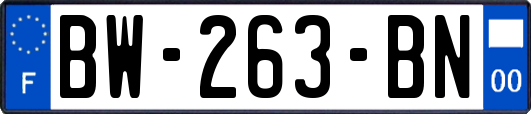 F
BW-263-BN
00